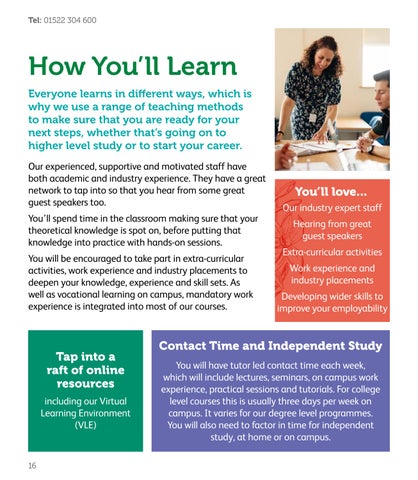 Tel: 01522 304 600

How You'll Learn

Everyone learns in different ways, which is why we use a range of teaching methods to make sure that you are ready for your next steps, whether that's going on to higher level study or to start your career.

Our experienced, supportive and motivated staff have both academic and industry experience. They have a great network to tap into so that you hear from some great guest speakers too.

You'll spend time in the classroom making sure that your theoretical knowledge is spot on, before putting that knowledge into practice with hands-on sessions.

You will be encouraged to take part in extra-curricular activities, work experience and industry placements to deepen your knowledge, experience and skill sets. As well as vocational learning on campus, mandatory work experience is integrated into most of our courses.

You'll love...

Our industry expert staff

Hearing from great guest speakers

Extra-curricular activities

Work experience and industry placements

Developing wider skills to improve your employability

Tap into a raft of online resources

including our Virtual Learning Environment (VLE)

Contact Time and Independent Study

You will have tutor led contact time each week, which will include lectures, seminars, on campus work experience, practical sessions and tutorials. For college level courses this is usually three days per week on campus. It varies for our degree level programmes. You will also need to factor in time for independent study, at home or on campus.

16